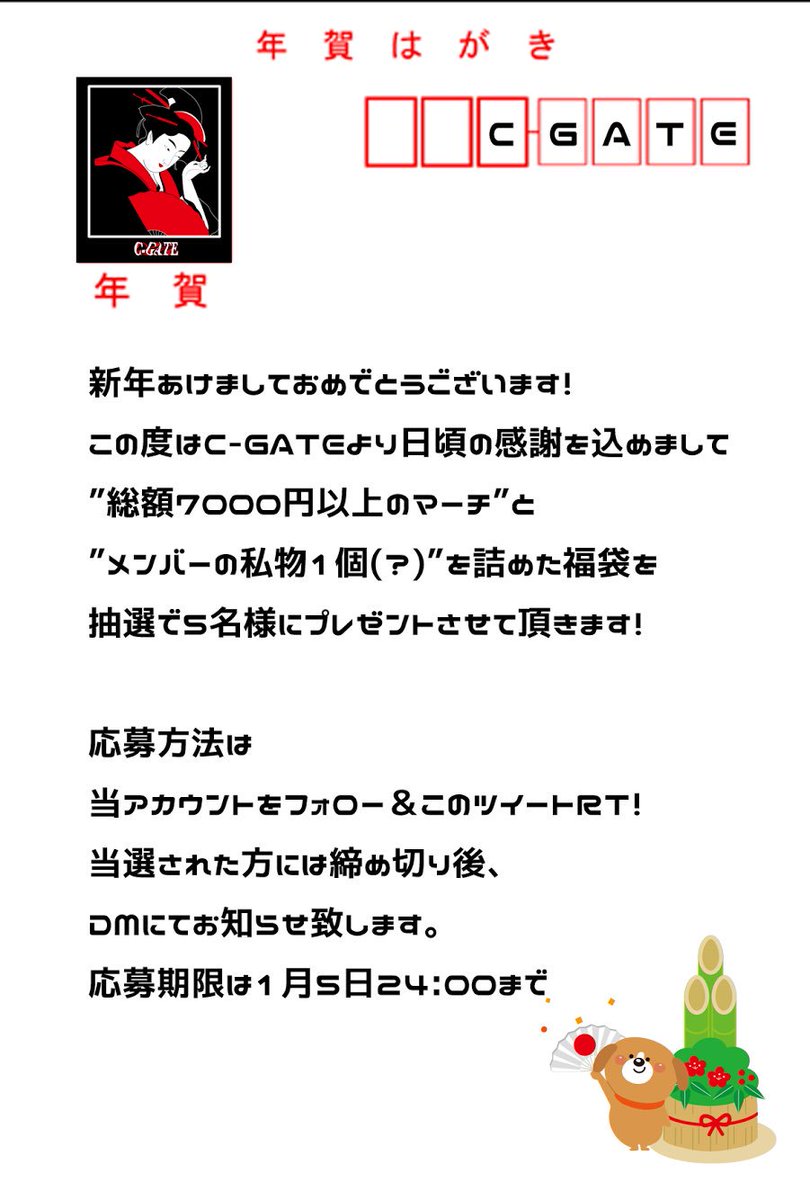 年賀はがき

C-GATE

C-GATE

年賀

新年あけましておめでとうございます!

この度はC-GATEより日頃の感謝を込めまして

"総額7000円以上のマーチ"と

"メンバーの私物1個(?)"を詰めた福袋を

抽選で5名様にプレゼントさせて頂きます!

応募方法は

当アカウントをフォロー＆このツイートRT!

当選された方には締め切り後、

DMにてお知らせ致します。

応募期限は1月5日24:00まで